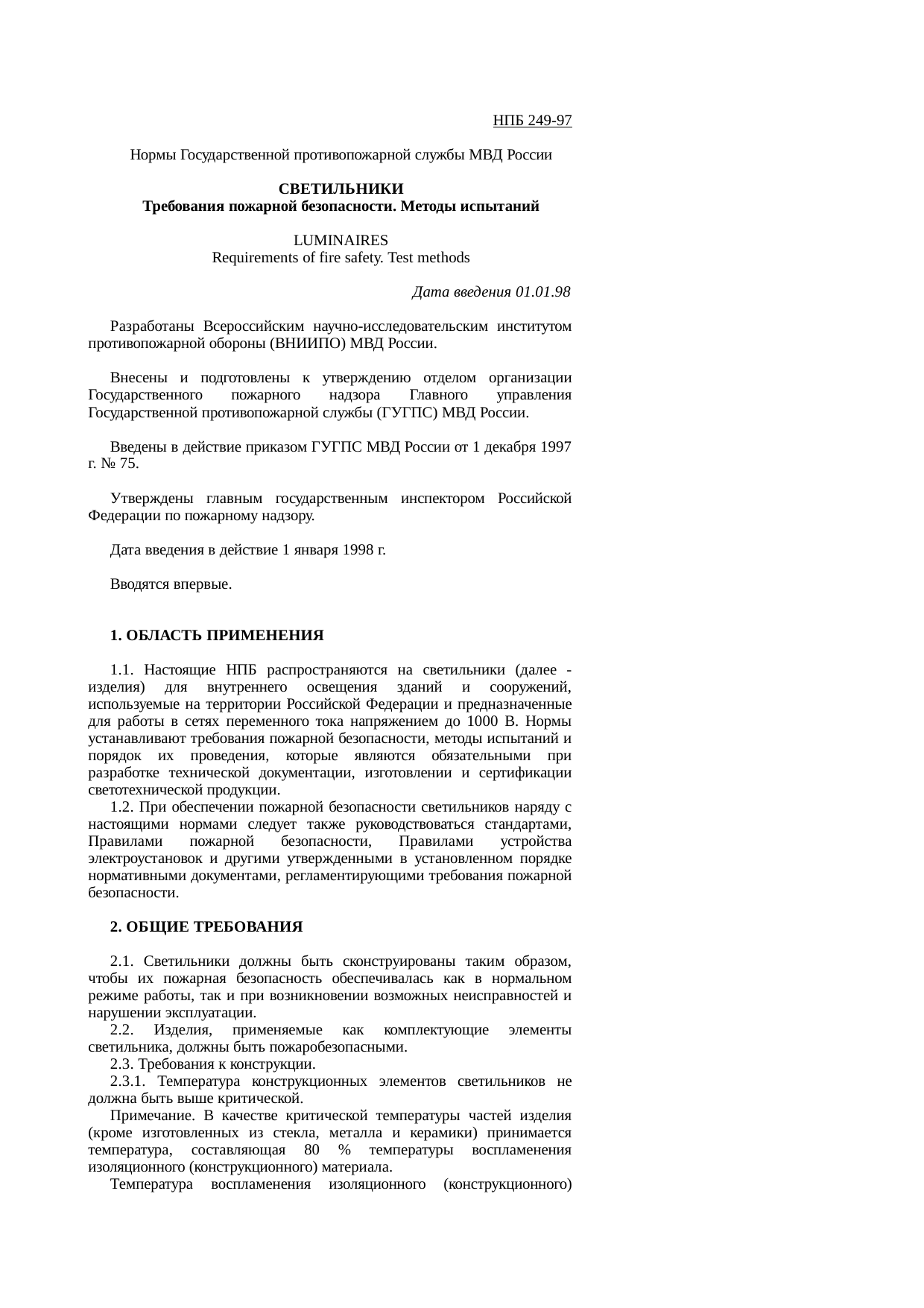 НПБ 249-97

Нормы Государственной противопожарной службы МВД России

СВЕТИЛЬНИКИ
Требования пожарной безопасности. Методы испытаний

LUMINAIRES
Requirements of fire safety. Test methods

Дата введения 01.01.98

Разработаны Всероссийским научно-исследовательским институтом противопожарной обороны (ВНИИПО) МВД России.

Внесены и подготовлены к утверждению отделом организации Государственного пожарного надзора Главного управления Государственной противопожарной службы (ГУГПС) МВД России.

Введены в действие приказом ГУГПС МВД России от 1 декабря 1997 г. № 75.

Утверждены главным государственным инспектором Российской Федерации по пожарному надзору.

Дата введения в действие 1 января 1998 г.

Вводятся впервые.

1. ОБЛАСТЬ ПРИМЕНЕНИЯ

1.1. Настоящие НПБ распространяются на светильники (далее - изделия) для внутреннего освещения зданий и сооружений, используемые на территории Российской Федерации и предназначенные для работы в сетях переменного тока напряжением до 1000 В. Нормы устанавливают требования пожарной безопасности, методы испытаний и порядок их проведения, которые являются обязательными при разработке технической документации, изготовлении и сертификации светотехнической продукции.
1.2. При обеспечении пожарной безопасности светильников наряду с настоящими нормами следует также руководствоваться стандартами, Правилами пожарной безопасности, Правилами устройства электроустановок и другими утвержденными в установленном порядке нормативными документами, регламентирующими требования пожарной безопасности.

2. ОБЩИЕ ТРЕБОВАНИЯ

2.1. Светильники должны быть сконструированы таким образом, чтобы их пожарная безопасность обеспечивалась как в нормальном режиме работы, так и при возникновении возможных неисправностей и нарушении эксплуатации.
2.2. Изделия, применяемые как комплектующие элементы светильника, должны быть пожаробезопасными.
2.3. Требования к конструкции.
2.3.1. Температура конструкционных элементов светильников не должна быть выше критической.
Примечание. В качестве критической температуры частей изделия (кроме изготовленных из стекла, металла и керамики) принимается температура, составляющая 80 % температуры воспламенения изоляционного (конструкционного) материала.
Температура воспламенения изоляционного (конструкционного)